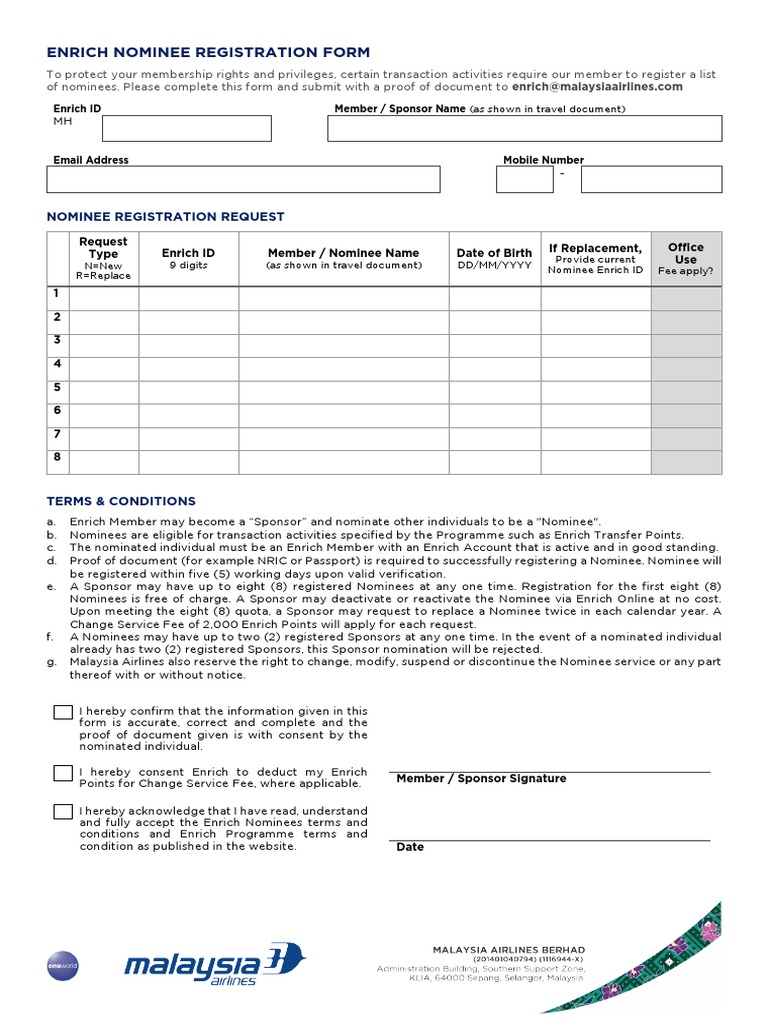 ENRICH NOMINEE REGISTRATION FORM

To protect your membership rights and privileges, certain transaction activities require our member to register a list of nominees. Please complete this form and submit with a proof of document to enrich@malaysiaairlines.com

Enrich ID
MH

Member / Sponsor Name (as shown in travel document)

Email Address

Mobile Number
-

NOMINEE REGISTRATION REQUEST

| | Request Type N=New R=Replace | Enrich ID 9 digits | Member / Nominee Name (as shown in travel document) | Date of Birth DD/MM/YYYY | If Replacement, Provide current Nominee Enrich ID | Office Use Fee apply? |
|---|---|---|---|---|---|---|
| 1 | | | | | | |
| 2 | | | | | | |
| 3 | | | | | | |
| 4 | | | | | | |
| 5 | | | | | | |
| 6 | | | | | | |
| 7 | | | | | | |
| 8 | | | | | | |

TERMS & CONDITIONS

a. Enrich Member may become a "Sponsor" and nominate other individuals to be a "Nominee".
b. Nominees are eligible for transaction activities specified by the Programme such as Enrich Transfer Points.
c. The nominated individual must be an Enrich Member with an Enrich Account that is active and in good standing.
d. Proof of document (for example NRIC or Passport) is required to successfully registering a Nominee. Nominee will be registered within five (5) working days upon valid verification.
e. A Sponsor may have up to eight (8) registered Nominees at any one time. Registration for the first eight (8) Nominees is free of charge. A Sponsor may deactivate or reactivate the Nominee via Enrich Online at no cost. Upon meeting the eight (8) quota, a Sponsor may request to replace a Nominee twice in each calendar year. A Change Service Fee of 2,000 Enrich Points will apply for each request.
f. A Nominees may have up to two (2) registered Sponsors at any one time. In the event of a nominated individual already has two (2) registered Sponsors, this Sponsor nomination will be rejected.
g. Malaysia Airlines also reserve the right to change, modify, suspend or discontinue the Nominee service or any part thereof with or without notice.

I hereby confirm that the information given in this form is accurate, correct and complete and the proof of document given is with consent by the nominated individual.

I hereby consent Enrich to deduct my Enrich Points for Change Service Fee, where applicable.

I hereby acknowledge that I have read, understand and fully accept the Enrich Nominees terms and conditions and Enrich Programme terms and condition as published in the website.

Member / Sponsor Signature

Date

oneworld

malaysia airlines

MALAYSIA AIRLINES BERHAD
(201401040794) (1116944-X)
Administration Building, Southern Support Zone, KLIA, 64000 Sepang, Selangor, Malaysia